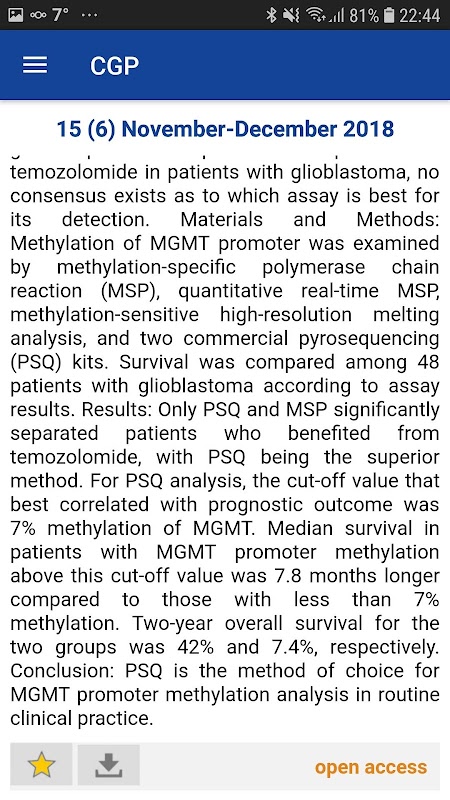 7° ···
81% 22:44

CGP

15 (6) November-December 2018

temozolomide in patients with glioblastoma, no consensus exists as to which assay is best for its detection. Materials and Methods: Methylation of MGMT promoter was examined by methylation-specific polymerase chain reaction (MSP), quantitative real-time MSP, methylation-sensitive high-resolution melting analysis, and two commercial pyrosequencing (PSQ) kits. Survival was compared among 48 patients with glioblastoma according to assay results. Results: Only PSQ and MSP significantly separated patients who benefited from temozolomide, with PSQ being the superior method. For PSQ analysis, the cut-off value that best correlated with prognostic outcome was 7% methylation of MGMT. Median survival in patients with MGMT promoter methylation above this cut-off value was 7.8 months longer compared to those with less than 7% methylation. Two-year overall survival for the two groups was 42% and 7.4%, respectively. Conclusion: PSQ is the method of choice for MGMT promoter methylation analysis in routine clinical practice.

open access